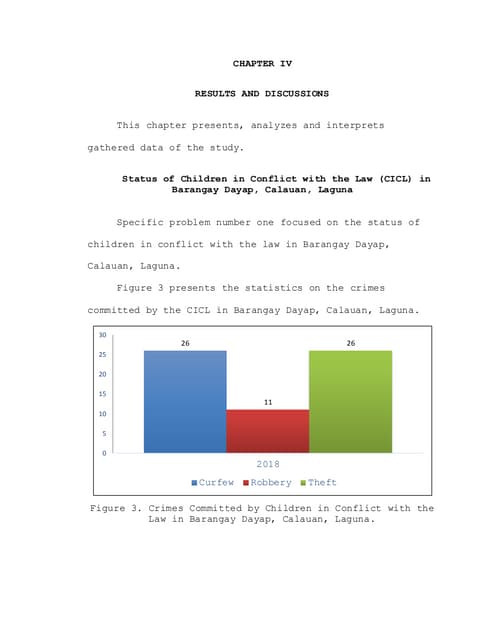 CHAPTER IV

RESULTS AND DISCUSSIONS

This chapter presents, analyzes and interprets gathered data of the study.

Status of Children in Conflict with the Law (CICL) in Barangay Dayap, Calauan, Laguna

Specific problem number one focused on the status of children in conflict with the law in Barangay Dayap, Calauan, Laguna.

Figure 3 presents the statistics on the crimes committed by the CICL in Barangay Dayap, Calauan, Laguna.

30
25
20
15
10
5
0

26
11
26

2018

Curfew Robbery Theft

Figure 3. Crimes Committed by Children in Conflict with the Law in Barangay Dayap, Calauan, Laguna.